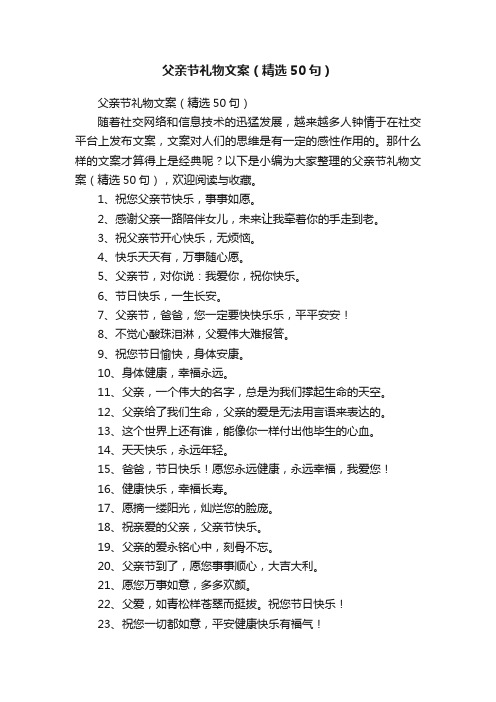 父亲节礼物文案（精选50句）

父亲节礼物文案（精选50句）

随着社交网络和信息技术的迅猛发展，越来越多人钟情于在社交平台上发布文案，文案对人们的思维是有一定的感性作用的。那什么样的文案才算得上是经典呢？以下是小编为大家整理的父亲节礼物文案（精选50句），欢迎阅读与收藏。

1、祝您父亲节快乐，事事如愿。

2、感谢父亲一路陪伴女儿，未来让我牵着你的手走到老。

3、祝父亲节开心快乐，无烦恼。

4、快乐天天有，万事随心愿。

5、父亲节，对你说：我爱你，祝你快乐。

6、节日快乐，一生长安。

7、父亲节，爸爸，您一定要快快乐乐，平平安安！

8、不觉心酸珠泪淋，父爱伟大难报答。

9、祝您节日愉快，身体安康。

10、身体健康，幸福永远。

11、父亲，一个伟大的名字，总是为我们撑起生命的天空。

12、父亲给了我们生命，父亲的爱是无法用言语来表达的。

13、这个世界上还有谁，能像你一样付出他毕生的心血。

14、天天快乐，永远年轻。

15、爸爸，节日快乐！愿您永远健康，永远幸福，我爱您！

16、健康快乐，幸福长寿。

17、愿摘一缕阳光，灿烂您的脸庞。

18、祝亲爱的父亲，父亲节快乐。

19、父亲的爱永铭心中，刻骨不忘。

20、父亲节到了，愿您事事顺心，大吉大利。

21、愿您万事如意，多多欢颜。

22、父爱，如青松样苍翠而挺拔。祝您节日快乐！

23、祝您一切都如意，平安健康快乐有福气！